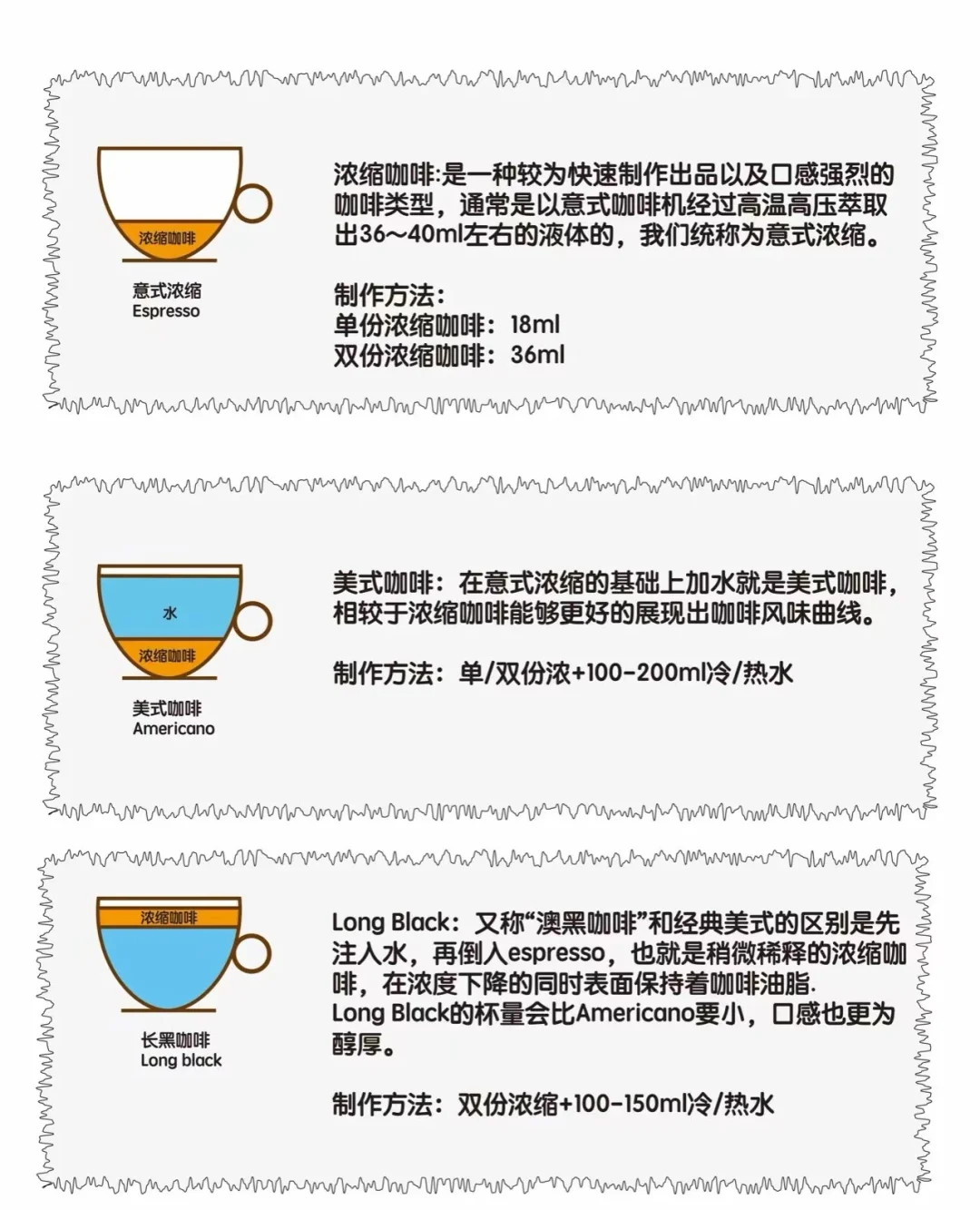 浓缩咖啡

意式浓缩
Espresso

浓缩咖啡:是一种较为快速制作出品以及口感强烈的咖啡类型，通常是以意式咖啡机经过高温高压萃取出36～40ml左右的液体的，我们统称为意式浓缩。

制作方法：
单份浓缩咖啡：18ml
双份浓缩咖啡：36ml

水
浓缩咖啡

美式咖啡
Americano

美式咖啡：在意式浓缩的基础上加水就是美式咖啡，相较于浓缩咖啡能够更好的展现出咖啡风味曲线。

制作方法：单/双份浓+100-200ml冷/热水

浓缩咖啡

长黑咖啡
Long black

Long Black：又称“澳黑咖啡”和经典美式的区别是先注入水，再倒入espresso，也就是稍微稀释的浓缩咖啡，在浓度下降的同时表面保持着咖啡油脂.
Long Black的杯量会比Americano要小，口感也更为醇厚。

制作方法：双份浓缩+100-150ml冷/热水